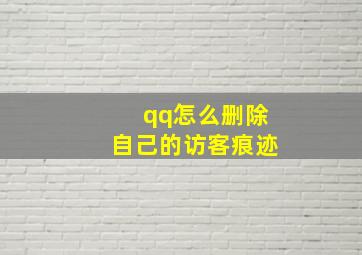 qq怎么删除
自己的访客痕迹